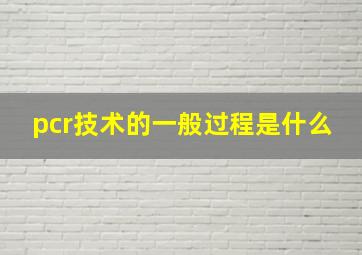 pcr技术的一般过程是什么